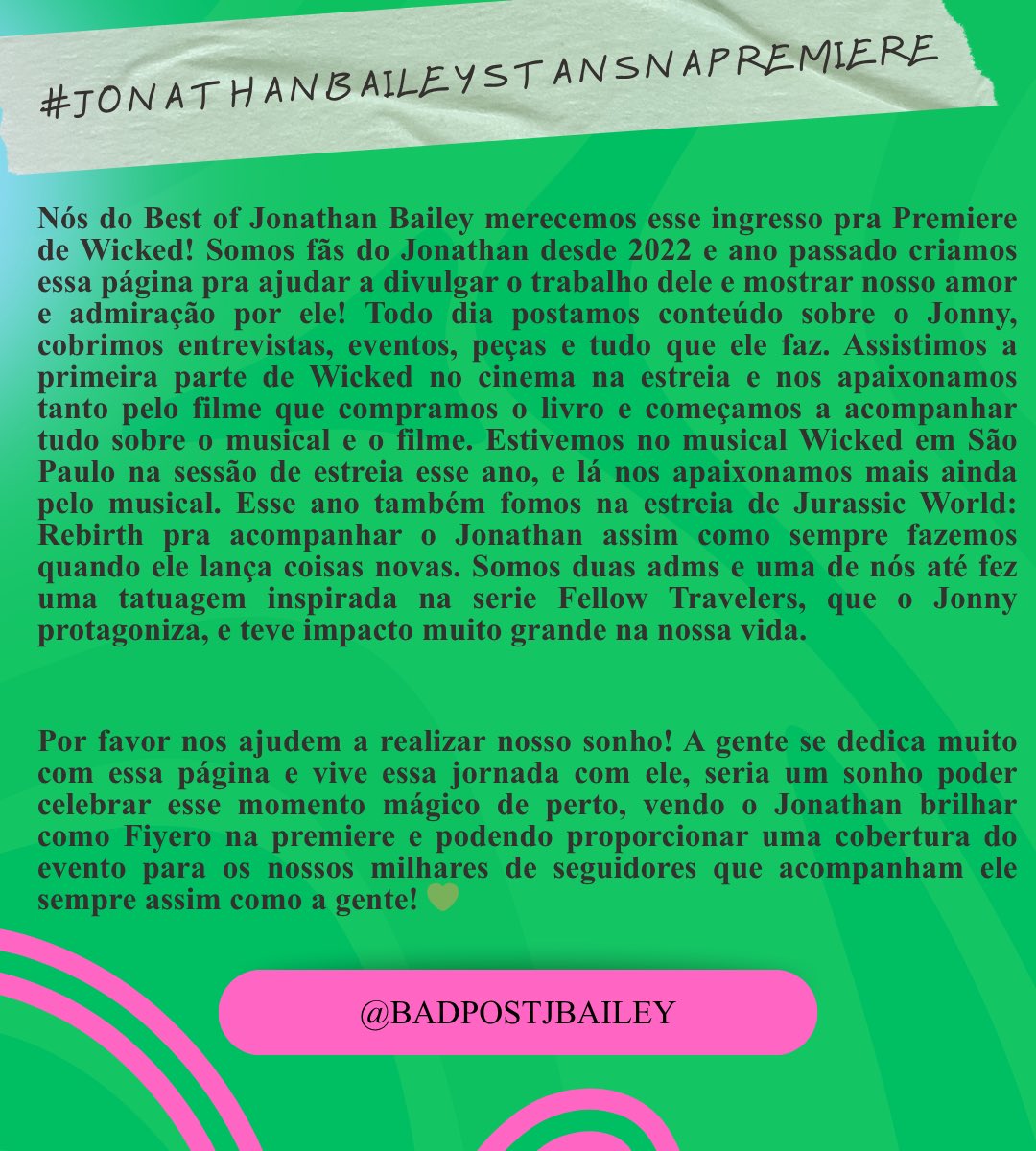 #JONATHANBAILEYSTANSNAPREMIERE

Nós do Best of Jonathan Bailey merecemos esse ingresso pra Premiere de Wicked! Somos fãs do Jonathan desde 2022 e ano passado criamos essa página pra ajudar a divulgar o trabalho dele e mostrar nosso amor e admiração por ele! Todo dia postamos conteúdo sobre o Jonny, cobrimos entrevistas, eventos, peças e tudo que ele faz. Assistimos a primeira parte de Wicked no cinema na estreia e nos apaixonamos tanto pelo filme que compramos o livro e começamos a acompanhar tudo sobre o musical e o filme. Estivemos no musical Wicked em São Paulo na sessão de estreia esse ano, e lá nos apaixonamos mais ainda pelo musical. Esse ano também fomos na estreia de Jurassic World: Rebirth pra acompanhar o Jonathan assim como sempre fazemos quando ele lança coisas novas. Somos duas adms e uma de nós até fez uma tatuagem inspirada na serie Fellow Travelers, que o Jonny protagoniza, e teve impacto muito grande na nossa vida.

Por favor nos ajudem a realizar nosso sonho! A gente se dedica muito com essa página e vive essa jornada com ele, seria um sonho poder celebrar esse momento mágico de perto, vendo o Jonathan brilhar como Fiyero na premiere e podendo proporcionar uma cobertura do evento para os nossos milhares de seguidores que acompanham ele sempre assim como a gente! 💚

@BADPOSTJBAILEY